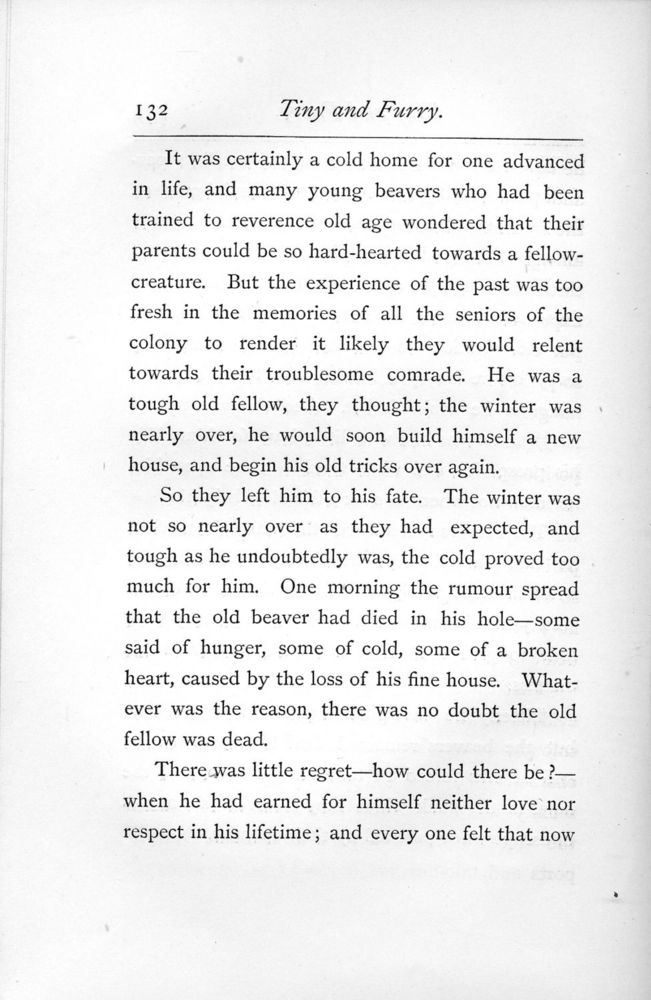 132 Tiny and Furry.

It was certainly a cold home for one advanced in life, and many young beavers who had been trained to reverence old age wondered that their parents could be so hard-hearted towards a fellow-creature. But the experience of the past was too fresh in the memories of all the seniors of the colony to render it likely they would relent towards their troublesome comrade. He was a tough old fellow, they thought; the winter was nearly over, he would soon build himself a new house, and begin his old tricks over again.

So they left him to his fate. The winter was not so nearly over as they had expected, and tough as he undoubtedly was, the cold proved too much for him. One morning the rumour spread that the old beaver had died in his hole—some said of hunger, some of cold, some of a broken heart, caused by the loss of his fine house. Whatever was the reason, there was no doubt the old fellow was dead.

There was little regret—how could there be?—when he had earned for himself neither love nor respect in his lifetime; and every one felt that now